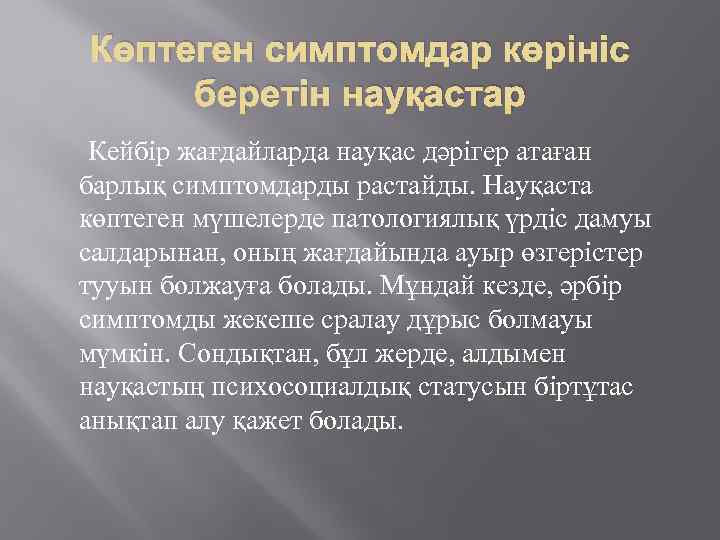 Көптеген симптомдар көрініс беретін науқастар

Кейбір жағдайларда науқас дәрігер атаған барлық симптомдарды растайды. Науқаста көптеген мүшелерде патологиялық үрдіс дамуы салдарынан, оның жағдайында ауыр өзгерістер тууын болжауға болады. Мұндай кезде, әрбір симптомды жекеше сралау дұрыс болмауы мүмкін. Сондықтан, бұл жерде, алдымен науқастың психосоциалдық статусын біртұтас анықтап алу қажет болады.